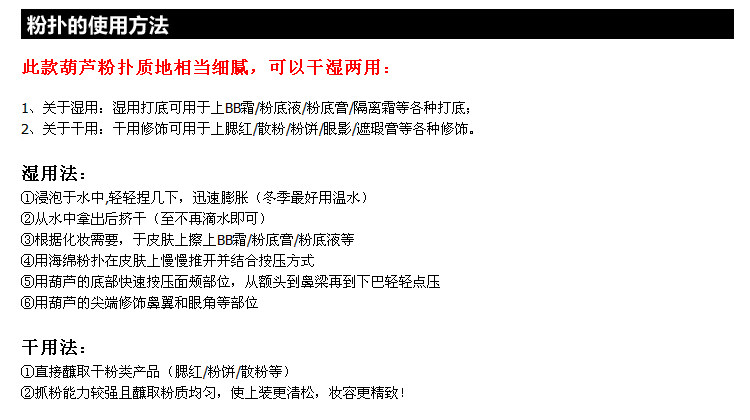 粉扑的使用方法

此款葫芦粉扑质地相当细腻，可以干湿两用：

1、关于湿用：湿用打底可用于上BB霜/粉底液/粉底膏/隔离霜等各种打底；
2、关于干用：干用修饰可用于上腮红/散粉/粉饼/眼影/遮瑕膏等各种修饰。

湿用法：
①浸泡于水中,轻轻捏几下，迅速膨胀（冬季最好用温水）
②从水中拿出后挤干（至不再滴水即可）
③根据化妆需要，于皮肤上擦上BB霜/粉底膏/粉底液等
④用海绵粉扑在皮肤上慢慢推开并结合按压方式
⑤用葫芦的底部快速按压面颊部位，从额头到鼻梁再到下巴轻轻点压
⑥用葫芦的尖端修饰鼻翼和眼角等部位

干用法：
①直接蘸取干粉类产品（腮红/粉饼/散粉等）
②抓粉能力较强且蘸取粉质均匀，使上装更清松，妆容更精致！